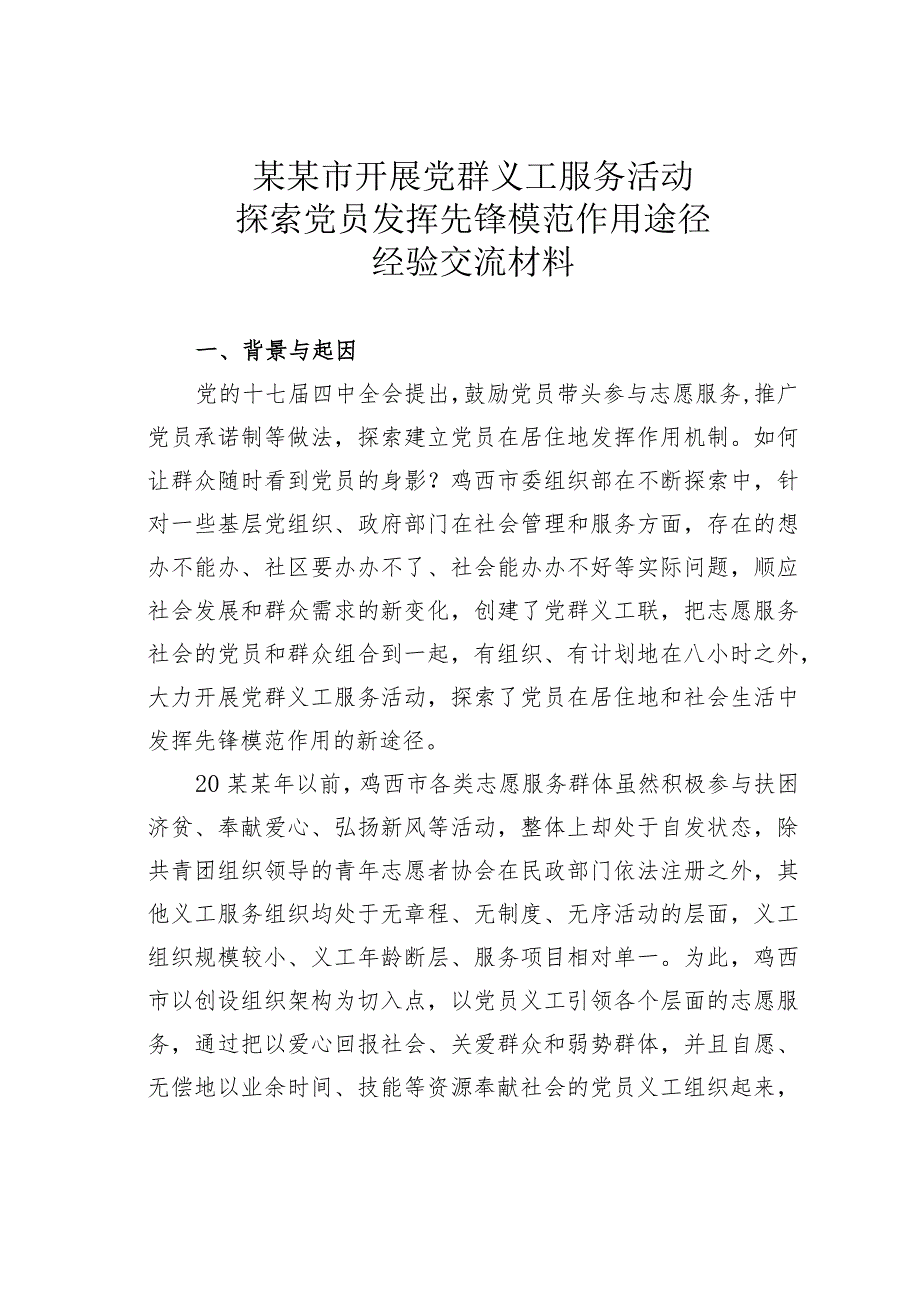 某某市开展党群义工服务活动
探索党员发挥先锋模范作用途径
经验交流材料

一、背景与起因

党的十七届四中全会提出，鼓励党员带头参与志愿服务，推广党员承诺制等做法，探索建立党员在居住地发挥作用机制。如何让群众随时看到党员的身影？鸡西市委组织部在不断探索中，针对一些基层党组织、政府部门在社会管理和服务方面，存在的想办不能办、社区要办办不了、社会能办办不好等实际问题，顺应社会发展和群众需求的新变化，创建了党群义工联，把志愿服务社会的党员和群众组合到一起，有组织、有计划地在八小时之外，大力开展党群义工服务活动，探索了党员在居住地和社会生活中发挥先锋模范作用的新途径。

20某某年以前，鸡西市各类志愿服务群体虽然积极参与扶困济贫、奉献爱心、弘扬新风等活动，整体上却处于自发状态，除共青团组织领导的青年志愿者协会在民政部门依法注册之外，其他义工服务组织均处于无章程、无制度、无序活动的层面，义工组织规模较小、义工年龄断层、服务项目相对单一。为此，鸡西市以创设组织架构为切入点，以党员义工引领各个层面的志愿服务，通过把以爱心回报社会、关爱群众和弱势群体，并且自愿、无偿地以业余时间、技能等资源奉献社会的党员义工组织起来，